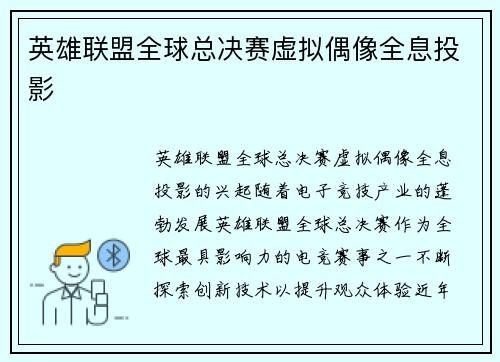 英雄联盟全球总决赛虚拟偶像全息投影

英雄联盟全球总决赛虚拟偶像全息投影的兴起随着电子竞技产业的蓬勃发展英雄联盟全球总决赛作为全球最具影响力的电竞赛事之一不断探索创新技术以提升观众体验近年